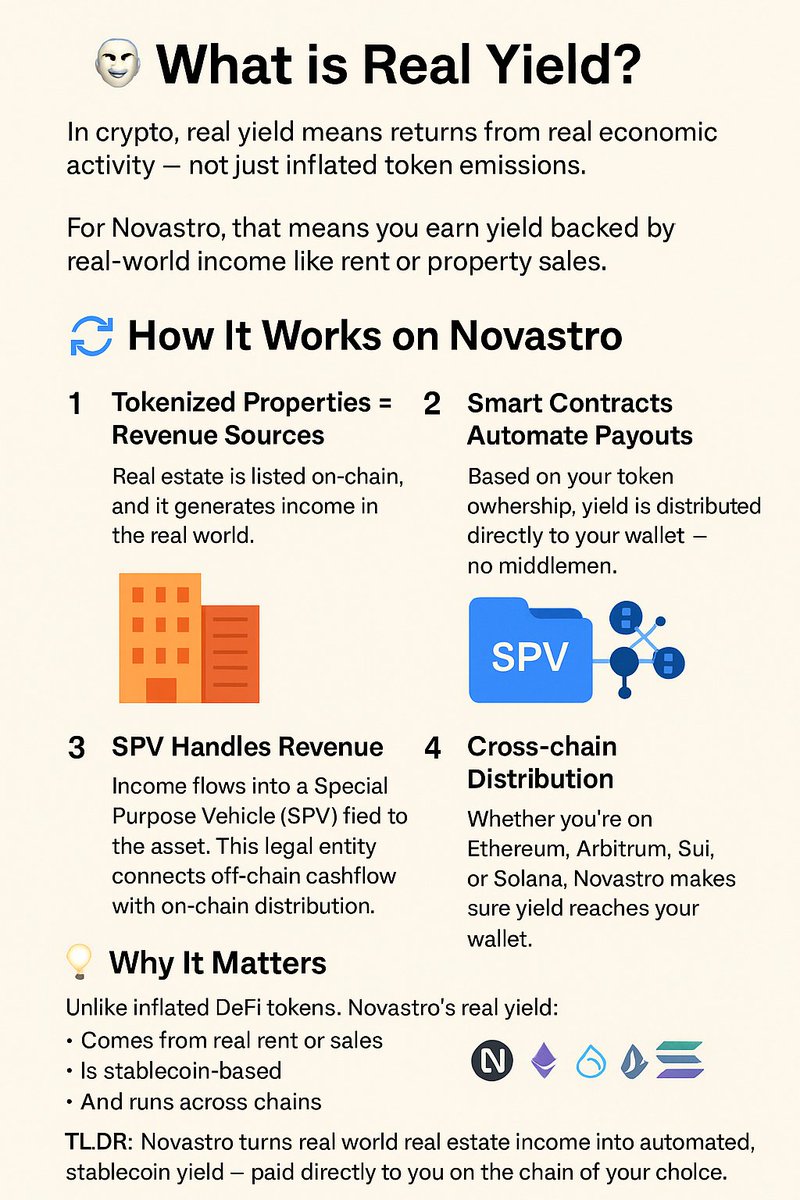 What is Real Yield?

In crypto, real yield means returns from real economic activity — not just inflated token emissions.

For Novastro, that means you earn yield backed by real-world income like rent or property sales.

How It Works on Novastro

1 Tokenized Properties = Revenue Sources

Real estate is listed on-chain, and it generates income in the real world.

2 Smart Contracts Automate Payouts

Based on your token owhership, yield is distributed directly to your wallet — no middlemen.

SPV

3 SPV Handles Revenue

Income flows into a Special Purpose Vehicle (SPV) fied to the asset. This legal entity connects off-chain cashflow with on-chain distribution.

4 Cross-chain Distribution

Whether you're on Ethereum, Arbitrum, Sui, or Solana, Novastro makes sure yield reaches your wallet.

Why It Matters

Unlike inflated DeFi tokens. Novastro's real yield:
• Comes from real rent or sales
• Is stablecoin-based
• And runs across chains

TL.DR: Novastro turns real world real estate income into automated, stablecoin yield — paid directly to you on the chain of your cholce.